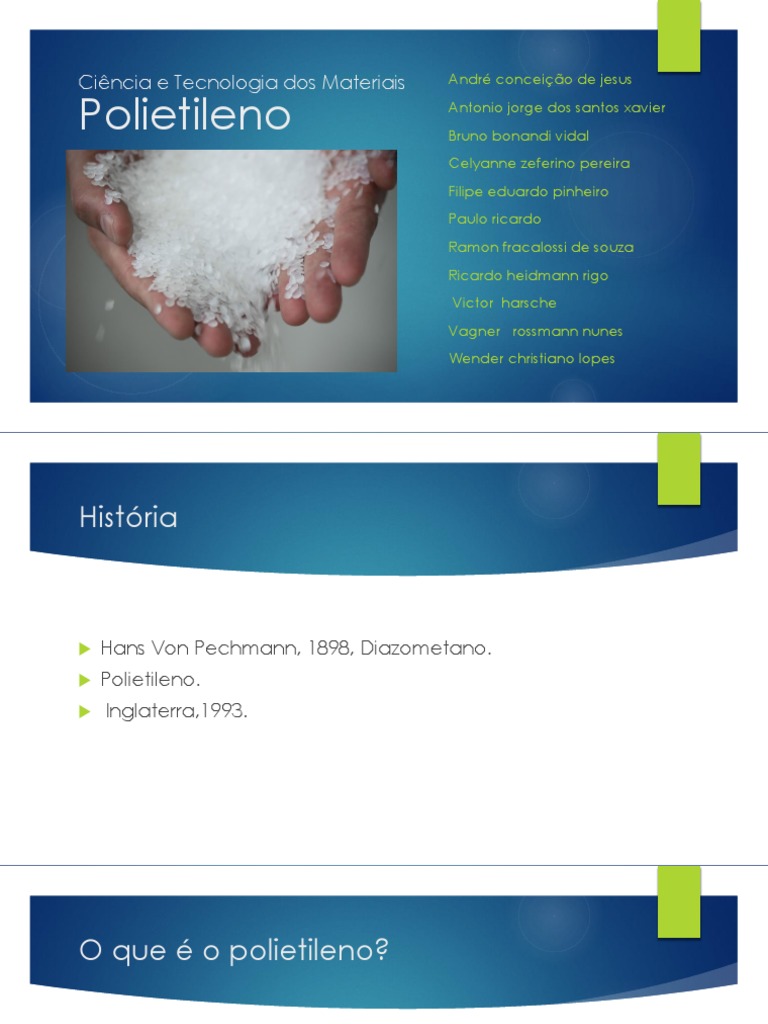 Ciência e Tecnologia dos Materiais
Polietileno

André conceição de jesus
Antonio jorge dos santos xavier
Bruno bonandi vidal
Celyanne zeferino pereira
Filipe eduardo pinheiro
Paulo ricardo
Ramon fracalossi de souza
Ricardo heidmann rigo
Victor harsche
Vagner rossmann nunes
Wender christiano lopes

História

Hans Von Pechmann, 1898, Diazometano.
Polietileno.
Inglaterra,1993.

O que é o polietileno?